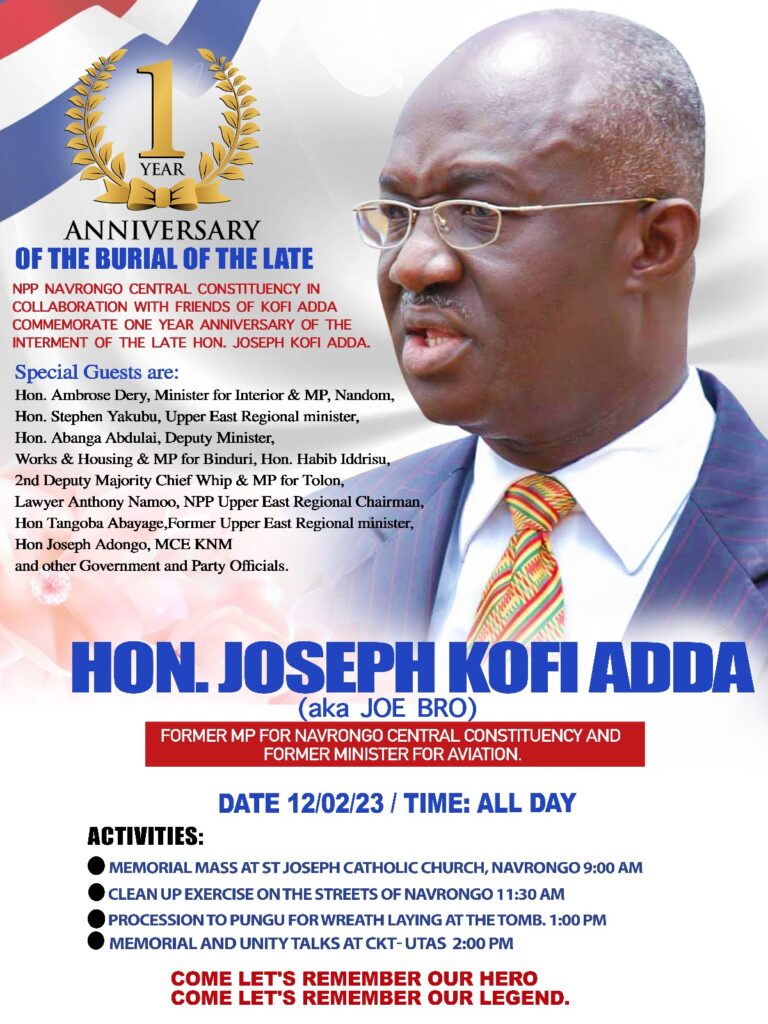 1
YEAR
ANNIVERSARY
OF THE BURIAL OF THE LATE

NPP NAVRONGO CENTRAL CONSTITUENCY IN COLLABORATION WITH FRIENDS OF KOFI ADDA COMMEMORATE ONE YEAR ANNIVERSARY OF THE INTERMENT OF THE LATE HON. JOSEPH KOFI ADDA.

Special Guests are:
Hon. Ambrose Dery, Minister for Interior & MP, Nandom,
Hon. Stephen Yakubu, Upper East Regional minister,
Hon. Abanga Abdulai, Deputy Minister,
Works & Housing & MP for Binduri, Hon. Habib Iddrisu,
2nd Deputy Majority Chief Whip & MP for Tolon,
Lawyer Anthony Namoo, NPP Upper East Regional Chairman,
Hon Tangoba Abayage,Former Upper East Regional minister,
Hon Joseph Adongo, MCE KNM
and other Government and Party Officials.

HON. JOSEPH KOFI ADDA
(aka JOE BRO)

FORMER MP FOR NAVRONGO CENTRAL CONSTITUENCY AND FORMER MINISTER FOR AVIATION.

DATE 12/02/23 / TIME: ALL DAY

ACTIVITIES:
MEMORIAL MASS AT ST JOSEPH CATHOLIC CHURCH, NAVRONGO 9:00 AM
CLEAN UP EXERCISE ON THE STREETS OF NAVRONGO 11:30 AM
PROCESSION TO PUNGU FOR WREATH LAYING AT THE TOMB. 1:00 PM
MEMORIAL AND UNITY TALKS AT CKT- UTAS 2:00 PM

COME LET'S REMEMBER OUR HERO
COME LET'S REMEMBER OUR LEGEND.